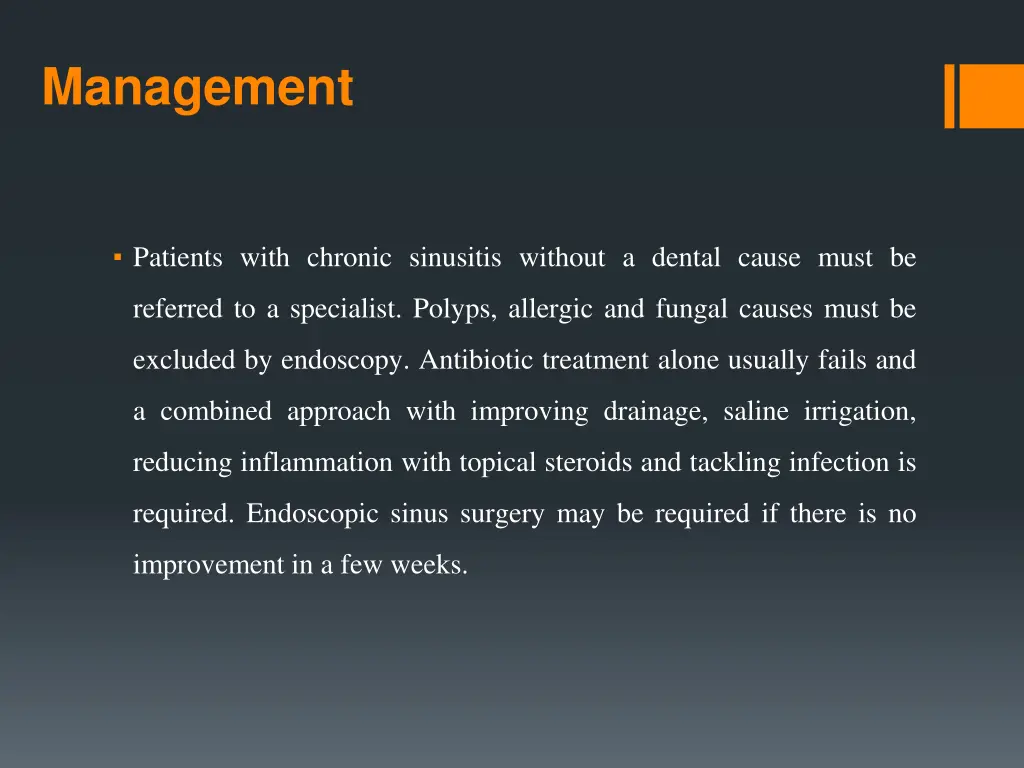 Management

▪ Patients with chronic sinusitis without a dental cause must be referred to a specialist. Polyps, allergic and fungal causes must be excluded by endoscopy. Antibiotic treatment alone usually fails and a combined approach with improving drainage, saline irrigation, reducing inflammation with topical steroids and tackling infection is required. Endoscopic sinus surgery may be required if there is no improvement in a few weeks.